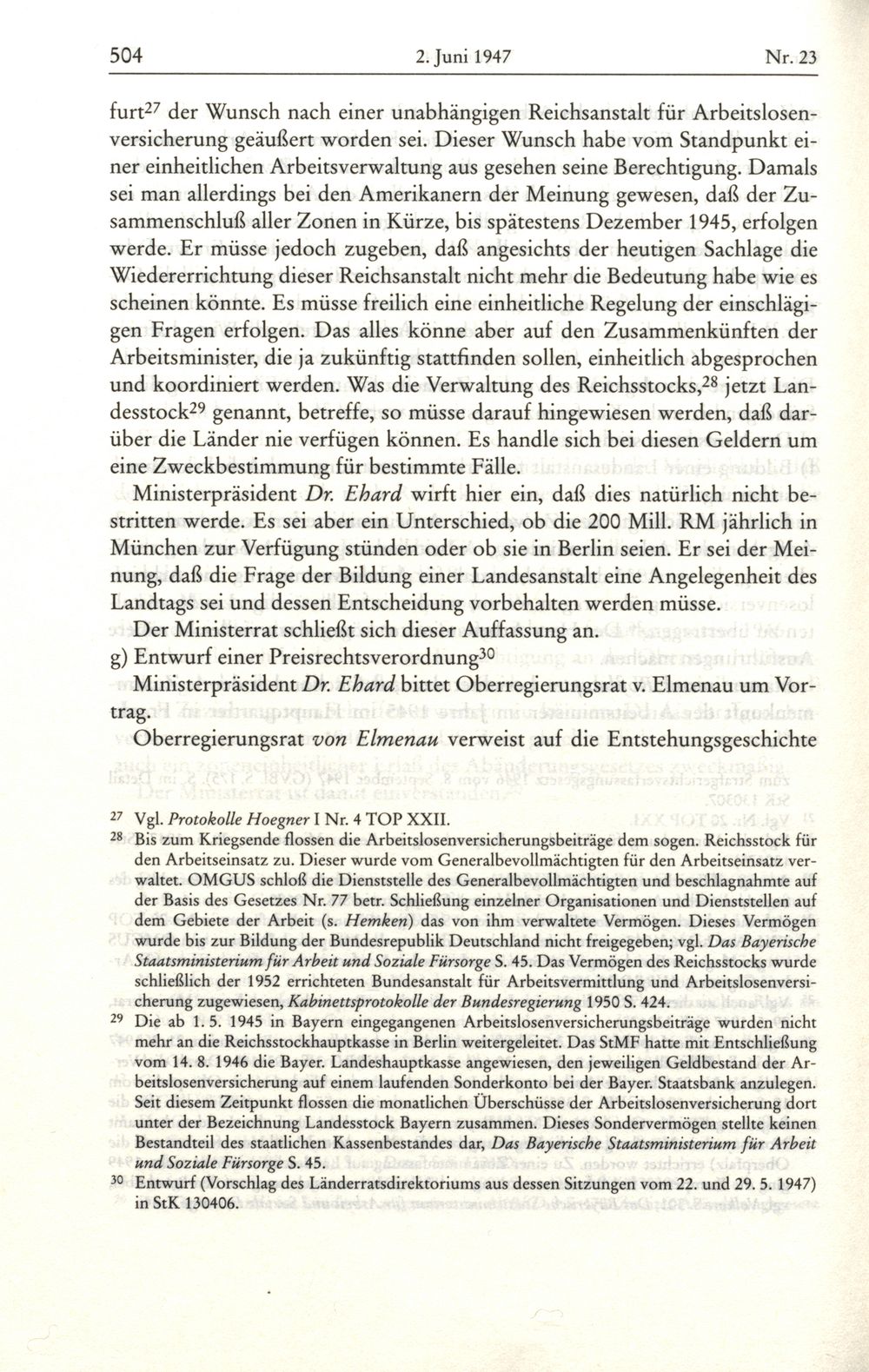 504 2. Juni 1947 Nr. 23

furt$^{27}$ der Wunsch nach einer unabhängigen Reichsanstalt für Arbeitslosenversicherung geäußert worden sei. Dieser Wunsch habe vom Standpunkt einer einheitlichen Arbeitsverwaltung aus gesehen seine Berechtigung. Damals sei man allerdings bei den Amerikanern der Meinung gewesen, daß der Zusammenschluß aller Zonen in Kürze, bis spätestens Dezember 1945, erfolgen werde. Er müsse jedoch zugeben, daß angesichts der heutigen Sachlage die Wiedererrichtung dieser Reichsanstalt nicht mehr die Bedeutung habe wie es scheinen könnte. Es müsse freilich eine einheitliche Regelung der einschlägigen Fragen erfolgen. Das alles könne aber auf den Zusammenkünften der Arbeitsminister, die ja zukünftig stattfinden sollen, einheitlich abgesprochen und koordiniert werden. Was die Verwaltung des Reichsstocks,$^{28}$ jetzt Landesstock$^{29}$ genannt, betreffe, so müsse darauf hingewiesen werden, daß darüber die Länder nie verfügen können. Es handle sich bei diesen Geldern um eine Zweckbestimmung für bestimmte Fälle.

Ministerpräsident Dr. Ehard wirft hier ein, daß dies natürlich nicht bestritten werde. Es sei aber ein Unterschied, ob die 200 Mill. RM jährlich in München zur Verfügung stünden oder ob sie in Berlin seien. Er sei der Meinung, daß die Frage der Bildung einer Landesanstalt eine Angelegenheit des Landtags sei und dessen Entscheidung vorbehalten werden müsse.

Der Ministerrat schließt sich dieser Auffassung an.

g) Entwurf einer Preisrechtsverordnung$^{30}$

Ministerpräsident Dr. Ehard bittet Oberregierungsrat v. Elmenau um Vortrag.

Oberregierungsrat von Elmenau verweist auf die Entstehungsgeschichte

$^{27}$ Vgl. Protokolle Hoegner I Nr. 4 TOP XXII.

$^{28}$ Bis zum Kriegsende flossen die Arbeitslosenversicherungsbeiträge dem sogen. Reichsstock für den Arbeitseinsatz zu. Dieser wurde vom Generalbevollmächtigten für den Arbeitseinsatz verwaltet. OMGUS schloß die Dienststelle des Generalbevollmächtigten und beschlagnahmte auf der Basis des Gesetzes Nr. 77 betr. Schließung einzelner Organisationen und Dienststellen auf dem Gebiete der Arbeit (s. Hemken) das von ihm verwaltete Vermögen. Dieses Vermögen wurde bis zur Bildung der Bundesrepublik Deutschland nicht freigegeben; vgl. Das Bayerische Staatsministerium für Arbeit und Soziale Fürsorge S. 45. Das Vermögen des Reichsstocks wurde schließlich der 1952 errichteten Bundesanstalt für Arbeitsvermittlung und Arbeitslosenversicherung zugewiesen, Kabinettsprotokolle der Bundesregierung 1950 S. 424.

$^{29}$ Die ab 1. 5. 1945 in Bayern eingegangenen Arbeitslosenversicherungsbeiträge wurden nicht mehr an die Reichsstockhauptkasse in Berlin weitergeleitet. Das StMF hatte mit Entschließung vom 14. 8. 1946 die Bayer. Landeshauptkasse angewiesen, den jeweiligen Geldbestand der Arbeitslosenversicherung auf einem laufenden Sonderkonto bei der Bayer. Staatsbank anzulegen. Seit diesem Zeitpunkt flossen die monatlichen Überschüsse der Arbeitslosenversicherung dort unter der Bezeichnung Landesstock Bayern zusammen. Dieses Sondervermögen stellte keinen Bestandteil des staatlichen Kassenbestandes dar, Das Bayerische Staatsministerium für Arbeit und Soziale Fürsorge S. 45.

$^{30}$ Entwurf (Vorschlag des Länderratsdirektoriums aus dessen Sitzungen vom 22. und 29. 5. 1947) in StK 130406.